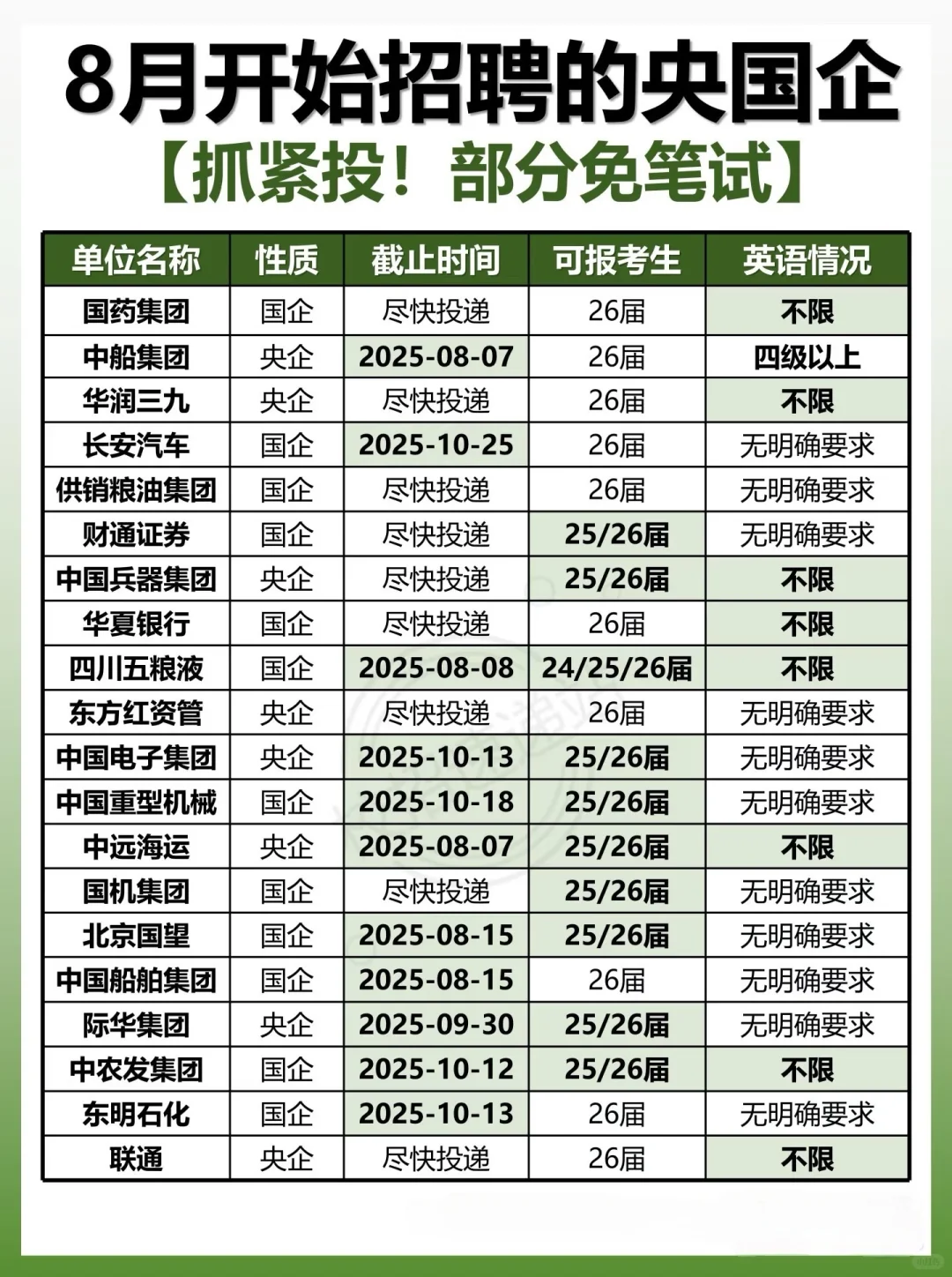 8月开始招聘的央国企
【抓紧投！部分免笔试】

| 单位名称 | 性质 | 截止时间 | 可报考生 | 英语情况 |
|---|---|---|---|---|
| 国药集团 | 国企 | 尽快投递 | 26届 | 不限 |
| 中船集团 | 央企 | 2025-08-07 | 26届 | 四级以上 |
| 华润三九 | 央企 | 尽快投递 | 26届 | 不限 |
| 长安汽车 | 国企 | 2025-10-25 | 26届 | 无明确要求 |
| 供销粮油集团 | 国企 | 尽快投递 | 26届 | 无明确要求 |
| 财通证券 | 国企 | 尽快投递 | 25/26届 | 无明确要求 |
| 中国兵器集团 | 央企 | 尽快投递 | 25/26届 | 不限 |
| 华夏银行 | 国企 | 尽快投递 | 26届 | 不限 |
| 四川五粮液 | 国企 | 2025-08-08 | 24/25/26届 | 不限 |
| 东方红资管 | 央企 | 尽快投递 | 26届 | 无明确要求 |
| 中国电子集团 | 央企 | 2025-10-13 | 25/26届 | 无明确要求 |
| 中国重型机械 | 国企 | 2025-10-18 | 25/26届 | 无明确要求 |
| 中远海运 | 央企 | 2025-08-07 | 25/26届 | 不限 |
| 国机集团 | 国企 | 尽快投递 | 25/26届 | 无明确要求 |
| 北京国望 | 国企 | 2025-08-15 | 25/26届 | 无明确要求 |
| 中国船舶集团 | 国企 | 2025-08-15 | 26届 | 无明确要求 |
| 际华集团 | 央企 | 2025-09-30 | 25/26届 | 无明确要求 |
| 中农发集团 | 国企 | 2025-10-12 | 25/26届 | 不限 |
| 东明石化 | 国企 | 2025-10-13 | 26届 | 无明确要求 |
| 联通 | 央企 | 尽快投递 | 26届 | 不限 |